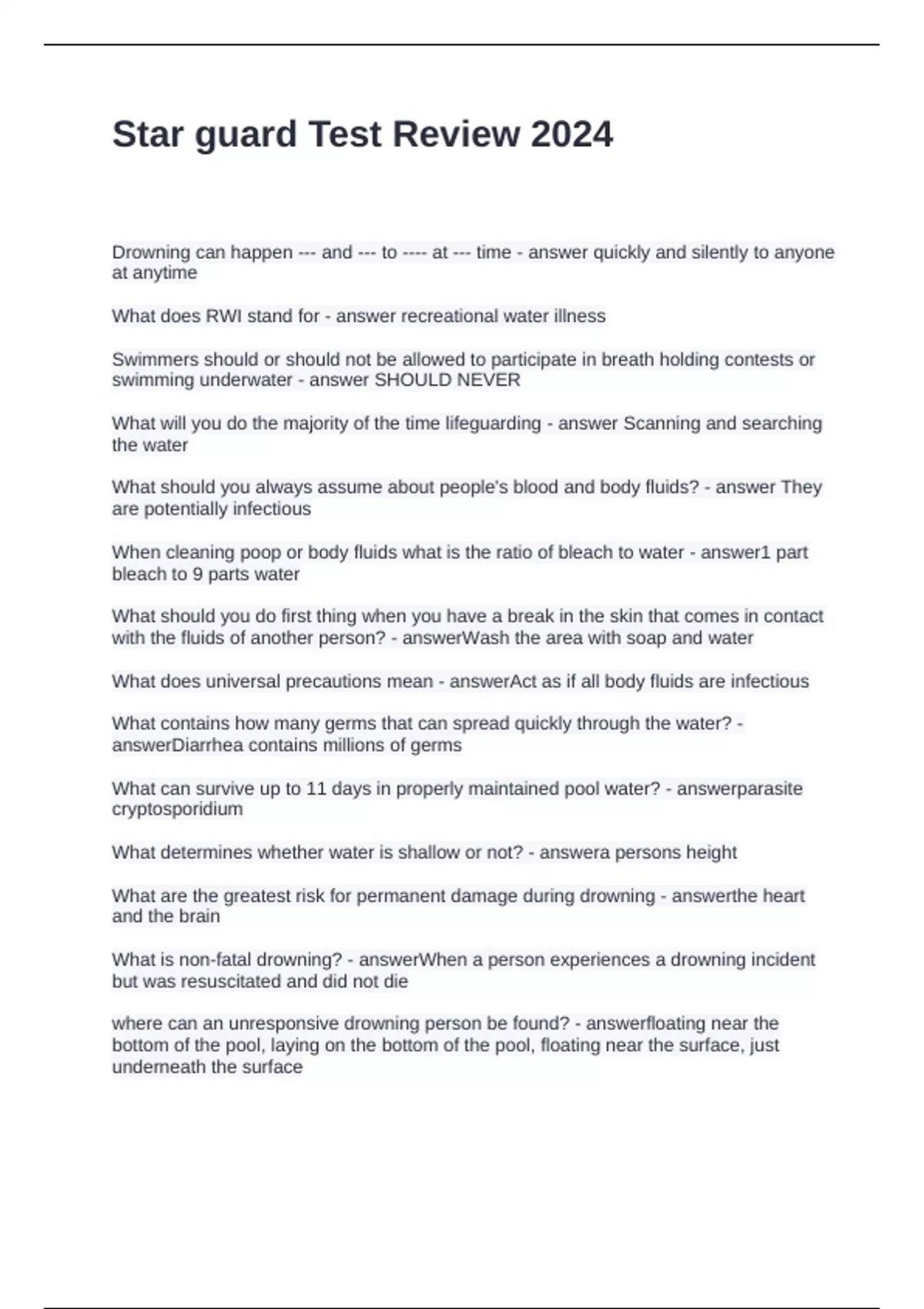 Star guard Test Review 2024

Drowning can happen --- and --- to ---- at --- time - answer quickly and silently to anyone at anytime

What does RWI stand for - answer recreational water illness

Swimmers should or should not be allowed to participate in breath holding contests or swimming underwater - answer SHOULD NEVER

What will you do the majority of the time lifeguarding - answer Scanning and searching the water

What should you always assume about people's blood and body fluids? - answer They are potentially infectious

When cleaning poop or body fluids what is the ratio of bleach to water - answer1 part bleach to 9 parts water

What should you do first thing when you have a break in the skin that comes in contact with the fluids of another person? - answerWash the area with soap and water

What does universal precautions mean - answerAct as if all body fluids are infectious

What contains how many germs that can spread quickly through the water? - answerDiarrhea contains millions of germs

What can survive up to 11 days in properly maintained pool water? - answerparasite cryptosporidium

What determines whether water is shallow or not? - answera persons height

What are the greatest risk for permanent damage during drowning - answerthe heart and the brain

What is non-fatal drowning? - answerWhen a person experiences a drowning incident but was resuscitated and did not die

where can an unresponsive drowning person be found? - answerfloating near the bottom of the pool, laying on the bottom of the pool, floating near the surface, just underneath the surface